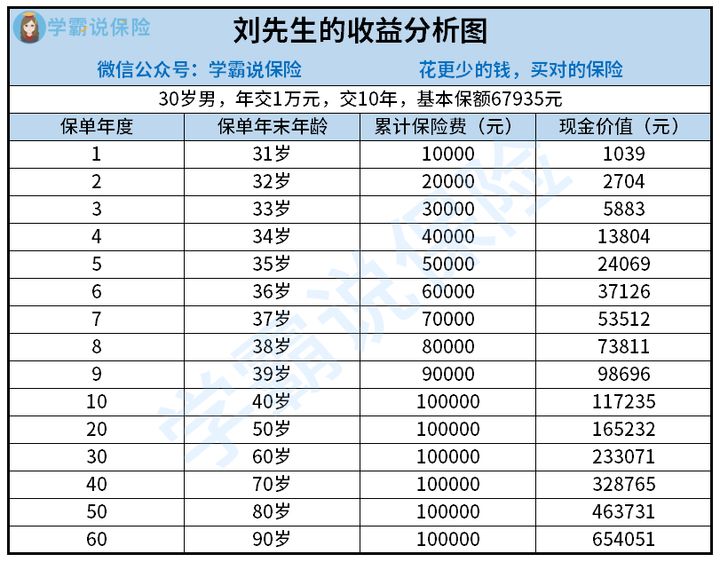 学霸说保险

刘先生的收益分析图

微信公众号：学霸说保险　　花更少的钱，买对的保险

30岁男，年交1万元，交10年，基本保额67935元

| 保单年度 | 保单年末年龄 | 累计保险费（元） | 现金价值（元） |
|---|---|---|---|
| 1 | 31岁 | 10000 | 1039 |
| 2 | 32岁 | 20000 | 2704 |
| 3 | 33岁 | 30000 | 5883 |
| 4 | 34岁 | 40000 | 13804 |
| 5 | 35岁 | 50000 | 24069 |
| 6 | 36岁 | 60000 | 37126 |
| 7 | 37岁 | 70000 | 53512 |
| 8 | 38岁 | 80000 | 73811 |
| 9 | 39岁 | 90000 | 98696 |
| 10 | 40岁 | 100000 | 117235 |
| 20 | 50岁 | 100000 | 165232 |
| 30 | 60岁 | 100000 | 233071 |
| 40 | 70岁 | 100000 | 328765 |
| 50 | 80岁 | 100000 | 463731 |
| 60 | 90岁 | 100000 | 654051 |

学霸说保险